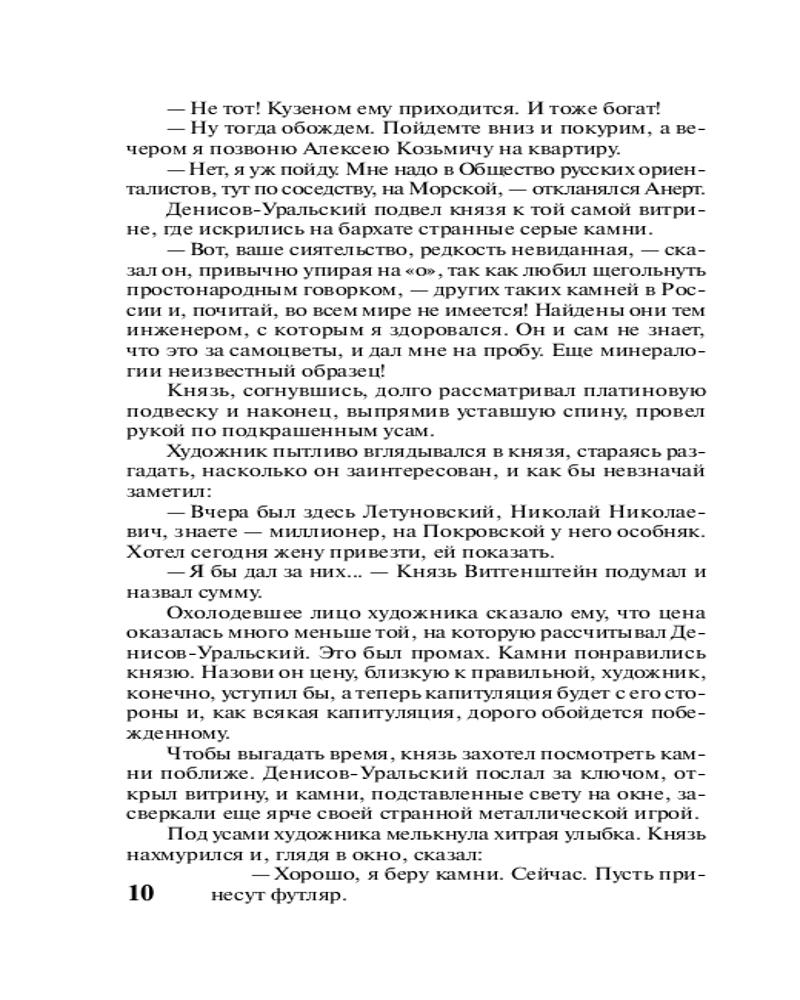 — Не тот! Кузеном ему приходится. И тоже богат!
— Ну тогда обождем. Пойдемте вниз и покурим, а вечером я позвоню Алексею Козьмичу на квартиру.
— Нет, я уж пойду. Мне надо в Общество русских ориенталистов, тут по соседству, на Морской, — откланялся Анерт.
Денисов-Уральский подвел князя к той самой витрине, где искрились на бархате странные серые камни.
— Вот, ваше сиятельство, редкость невиданная, — сказал он, привычно упирая на «о», так как любил щегольнуть простонародным говорком, — других таких камней в России и, почитай, во всем мире не имеется! Найдены они тем инженером, с которым я здоровался. Он и сам не знает, что это за самоцветы, и дал мне на пробу. Еще минералогии неизвестный образец!
Князь, согнувшись, долго рассматривал платиновую подвеску и наконец, выпрямив уставшую спину, провел рукой по подкрашенным усам.
Художник пытливо вглядывался в князя, стараясь разгадать, насколько он заинтересован, и как бы невзначай заметил:
— Вчера был здесь Летуновский, Николай Николаевич, знаете — миллионер, на Покровской у него особняк. Хотел сегодня жену привезти, ей показать.
— Я бы дал за них... — Князь Витгенштейн подумал и назвал сумму.
Охолодевшее лицо художника сказало ему, что цена оказалась много меньше той, на которую рассчитывал Денисов-Уральский. Это был промах. Камни понравились князю. Назови он цену, близкую к правильной, художник, конечно, уступил бы, а теперь капитуляция будет с его стороны и, как всякая капитуляция, дорого обойдется побежденному.
Чтобы выгадать время, князь захотел посмотреть камни поближе. Денисов-Уральский послал за ключом, открыл витрину, и камни, подставленные свету на окне, засверкали еще ярче своей странной металлической игрой.
Под усами художника мелькнула хитрая улыбка. Князь нахмурился и, глядя в окно, сказал:
— Хорошо, я беру камни. Сейчас. Пусть принесут футляр.

10